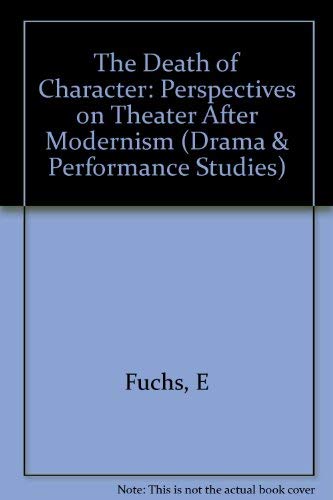 The Death of Character: Perspectives on Theater After Modernism (Drama & Performance Studies)

Fuchs, E

Note: This is not the actual book cover